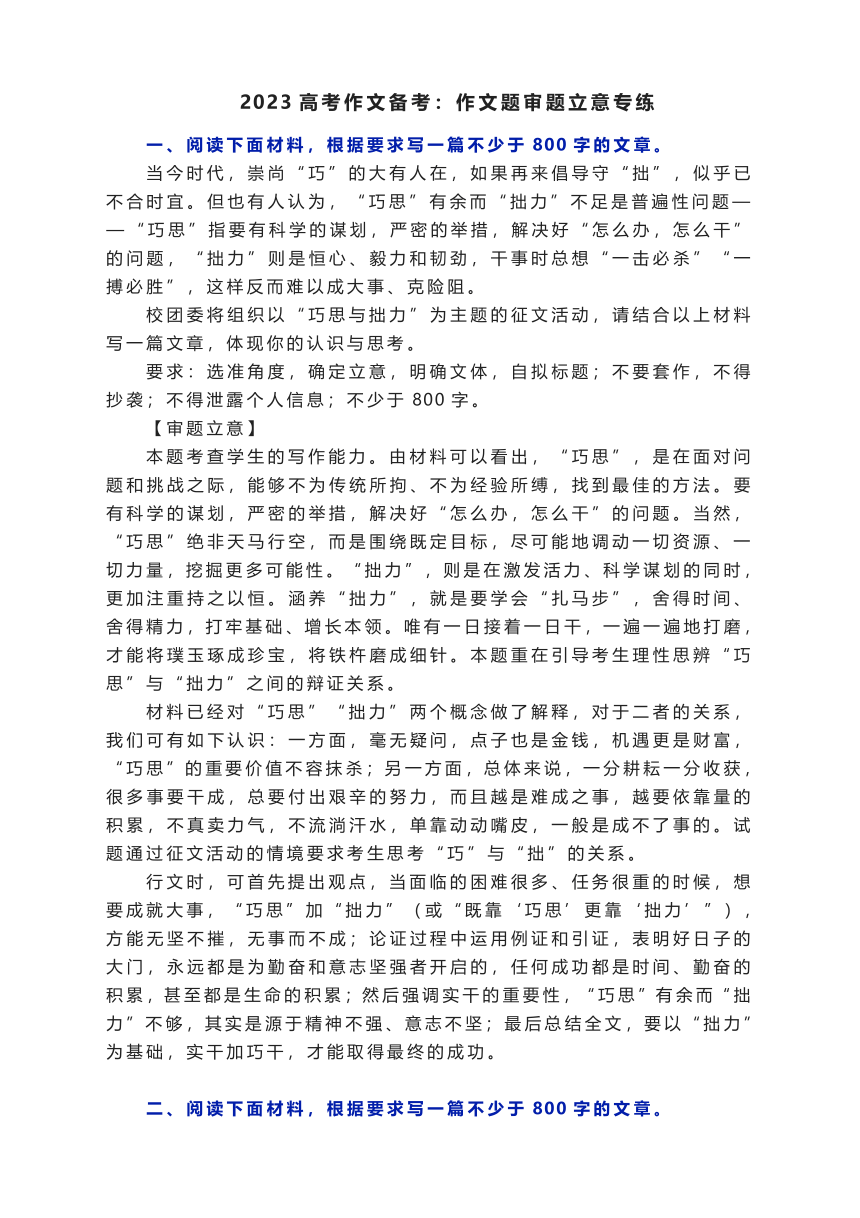 2023 高考作文备考：作文题审题立意专练

一、阅读下面材料，根据要求写一篇不少于 800 字的文章。

当今时代，崇尚“巧”的大有人在，如果再来倡导守“拙”，似乎已不合时宜。但也有人认为，“巧思”有余而“拙力”不足是普遍性问题——“巧思”指要有科学的谋划，严密的举措，解决好“怎么办，怎么干”的问题，“拙力”则是恒心、毅力和韧劲，干事时总想“一击必杀”“一搏必胜”，这样反而难以成大事、克险阻。

校团委将组织以“巧思与拙力”为主题的征文活动，请结合以上材料写一篇文章，体现你的认识与思考。

要求：选准角度，确定立意，明确文体，自拟标题；不要套作，不得抄袭；不得泄露个人信息；不少于 800 字。

【审题立意】

本题考查学生的写作能力。由材料可以看出，“巧思”，是在面对问题和挑战之际，能够不为传统所拘、不为经验所缚，找到最佳的方法。要有科学的谋划，严密的举措，解决好“怎么办，怎么干”的问题。当然，“巧思”绝非天马行空，而是围绕既定目标，尽可能地调动一切资源、一切力量，挖掘更多可能性。“拙力”，则是在激发活力、科学谋划的同时，更加注重持之以恒。涵养“拙力”，就是要学会“扎马步”，舍得时间、舍得精力，打牢基础、增长本领。唯有一日接着一日干，一遍一遍地打磨，才能将璞玉琢成珍宝，将铁杵磨成细针。本题重在引导考生理性思辨“巧思”与“拙力”之间的辩证关系。

材料已经对“巧思”“拙力”两个概念做了解释，对于二者的关系，我们可有如下认识：一方面，毫无疑问，点子也是金钱，机遇更是财富，“巧思”的重要价值不容抹杀；另一方面，总体来说，一分耕耘一分收获，很多事要干成，总要付出艰辛的努力，而且越是难成之事，越要依靠量的积累，不真卖力气，不流淌汗水，单靠动动嘴皮，一般是成不了事的。试题通过征文活动的情境要求考生思考“巧”与“拙”的关系。

行文时，可首先提出观点，当面临的困难很多、任务很重的时候，想要成就大事，“巧思”加“拙力”（或“既靠‘巧思’更靠‘拙力’”），方能无坚不摧，无事而不成；论证过程中运用例证和引证，表明好日子的大门，永远都是为勤奋和意志坚强者开启的，任何成功都是时间、勤奋的积累，甚至都是生命的积累；然后强调实干的重要性，“巧思”有余而“拙力”不够，其实是源于精神不强、意志不坚；最后总结全文，要以“拙力”为基础，实干加巧干，才能取得最终的成功。

二、阅读下面材料，根据要求写一篇不少于 800 字的文章。